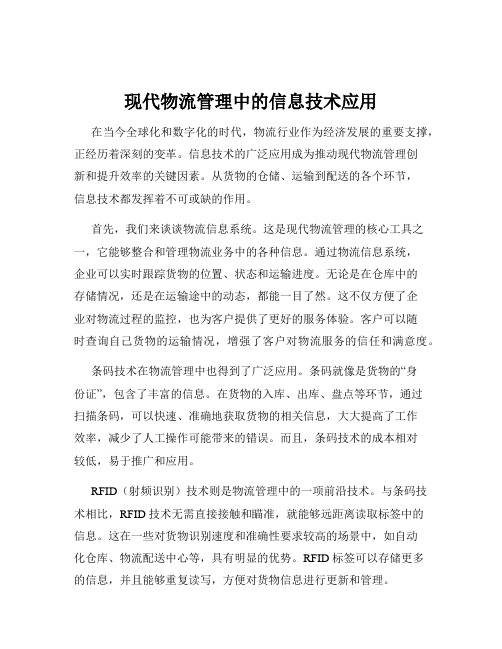 现代物流管理中的信息技术应用

在当今全球化和数字化的时代，物流行业作为经济发展的重要支撑，正经历着深刻的变革。信息技术的广泛应用成为推动现代物流管理创新和提升效率的关键因素。从货物的仓储、运输到配送的各个环节，信息技术都发挥着不可或缺的作用。

首先，我们来谈谈物流信息系统。这是现代物流管理的核心工具之一，它能够整合和管理物流业务中的各种信息。通过物流信息系统，企业可以实时跟踪货物的位置、状态和运输进度。无论是在仓库中的存储情况，还是在运输途中的动态，都能一目了然。这不仅方便了企业对物流过程的监控，也为客户提供了更好的服务体验。客户可以随时查询自己货物的运输情况，增强了客户对物流服务的信任和满意度。

条码技术在物流管理中也得到了广泛应用。条码就像是货物的“身份证”，包含了丰富的信息。在货物的入库、出库、盘点等环节，通过扫描条码，可以快速、准确地获取货物的相关信息，大大提高了工作效率，减少了人工操作可能带来的错误。而且，条码技术的成本相对较低，易于推广和应用。

RFID（射频识别）技术则是物流管理中的一项前沿技术。与条码技术相比，RFID 技术无需直接接触和瞄准，就能够远距离读取标签中的信息。这在一些对货物识别速度和准确性要求较高的场景中，如自动化仓库、物流配送中心等，具有明显的优势。RFID 标签可以存储更多的信息，并且能够重复读写，方便对货物信息进行更新和管理。